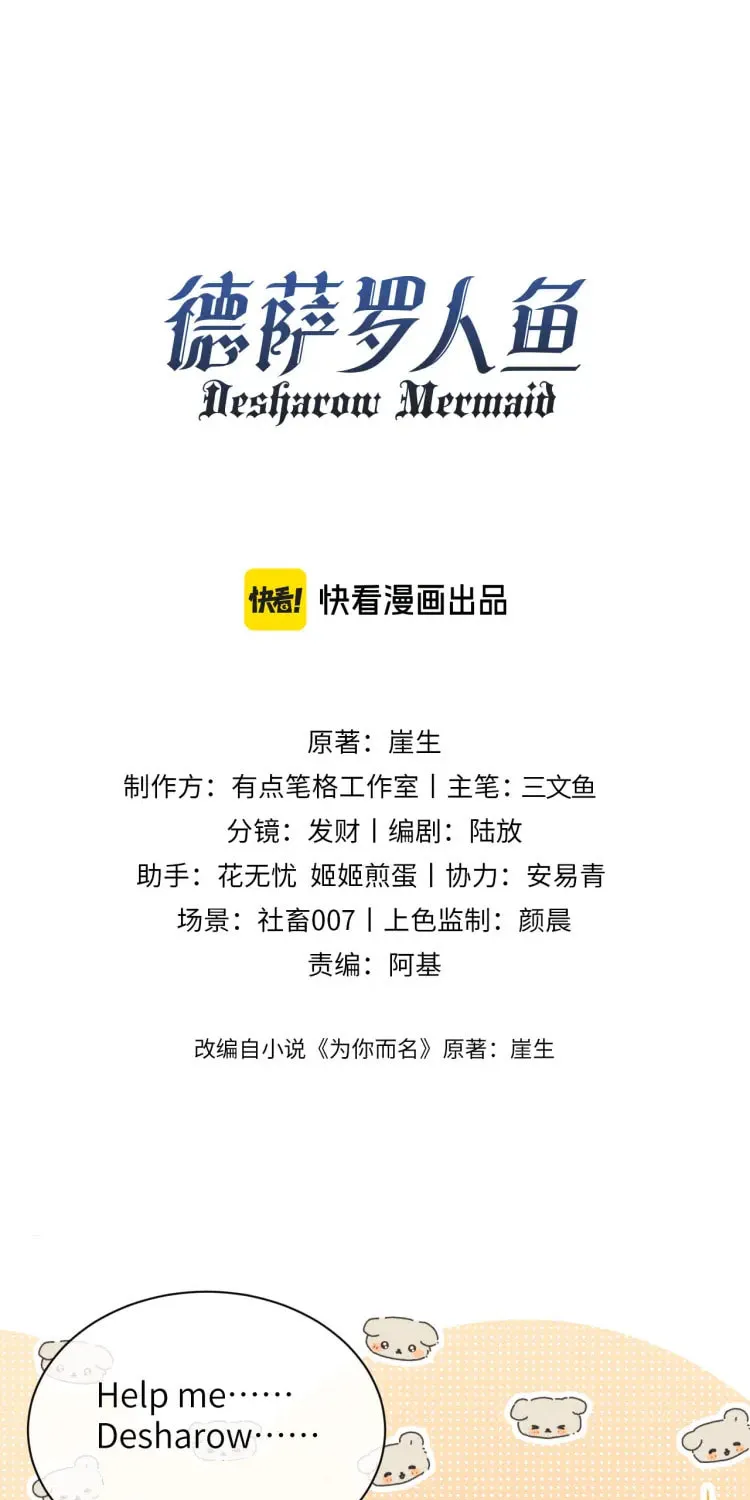 德萨罗人鱼
Desharow Mermaid

快看!
快看漫画出品

原著：崖生
制作方：有点笔格工作室丨主笔：三文鱼
分镜：发财丨编剧：陆放
助手：花无忧 姬姬煎蛋丨协力：安易青
场景：社畜007丨上色监制：颜晨
责编：阿基

改编自小说《为你而名》原著：崖生

Help me……
Desharow……